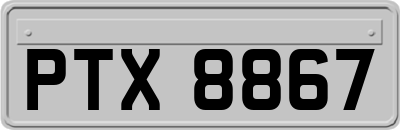 PTX 8867